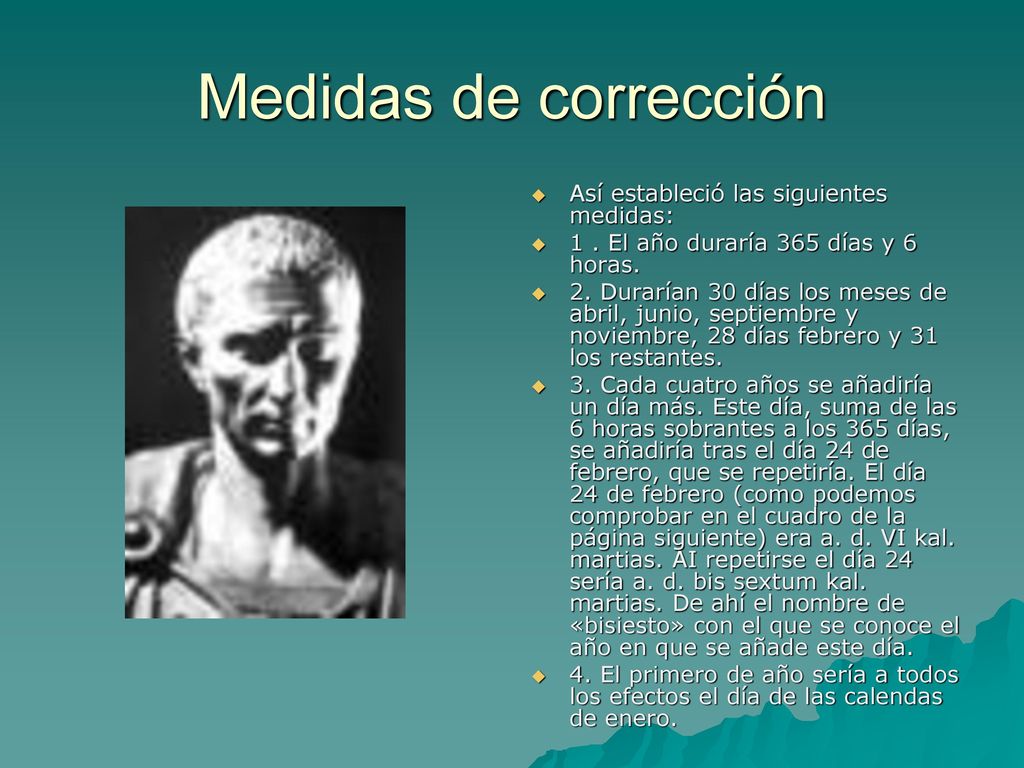 Medidas de corrección

Así estableció las siguientes medidas:

1 . El año duraría 365 días y 6 horas.

2. Durarían 30 días los meses de abril, junio, septiembre y noviembre, 28 días febrero y 31 los restantes.

3. Cada cuatro años se añadiría un día más. Este día, suma de las 6 horas sobrantes a los 365 días, se añadiría tras el día 24 de febrero, que se repetiría. El día 24 de febrero (como podemos comprobar en el cuadro de la página siguiente) era a. d. VI kal. martias. AI repetirse el día 24 sería a. d. bis sextum kal. martias. De ahí el nombre de «bisiesto» con el que se conoce el año en que se añade este día.

4. El primero de año sería a todos los efectos el día de las calendas de enero.